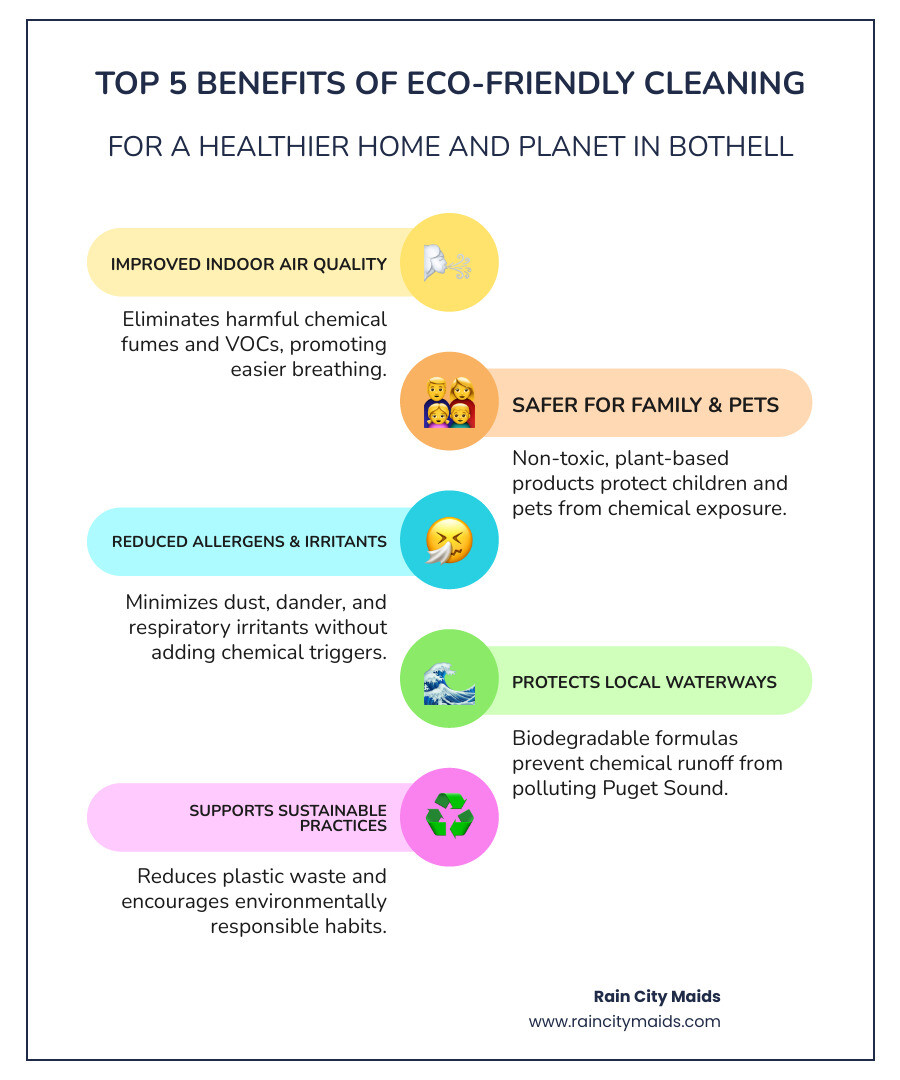 TOP 5 BENEFITS OF ECO-FRIENDLY CLEANING

FOR A HEALTHIER HOME AND PLANET IN BOTHELL

IMPROVED INDOOR AIR QUALITY

Eliminates harmful chemical fumes and VOCs, promoting easier breathing.

SAFER FOR FAMILY & PETS

Non-toxic, plant-based products protect children and pets from chemical exposure.

REDUCED ALLERGENS & IRRITANTS

Minimizes dust, dander, and respiratory irritants without adding chemical triggers.

PROTECTS LOCAL WATERWAYS

Biodegradable formulas prevent chemical runoff from polluting Puget Sound.

SUPPORTS SUSTAINABLE PRACTICES

Reduces plastic waste and encourages environmentally responsible habits.

Rain City Maids
www.raincitymaids.com